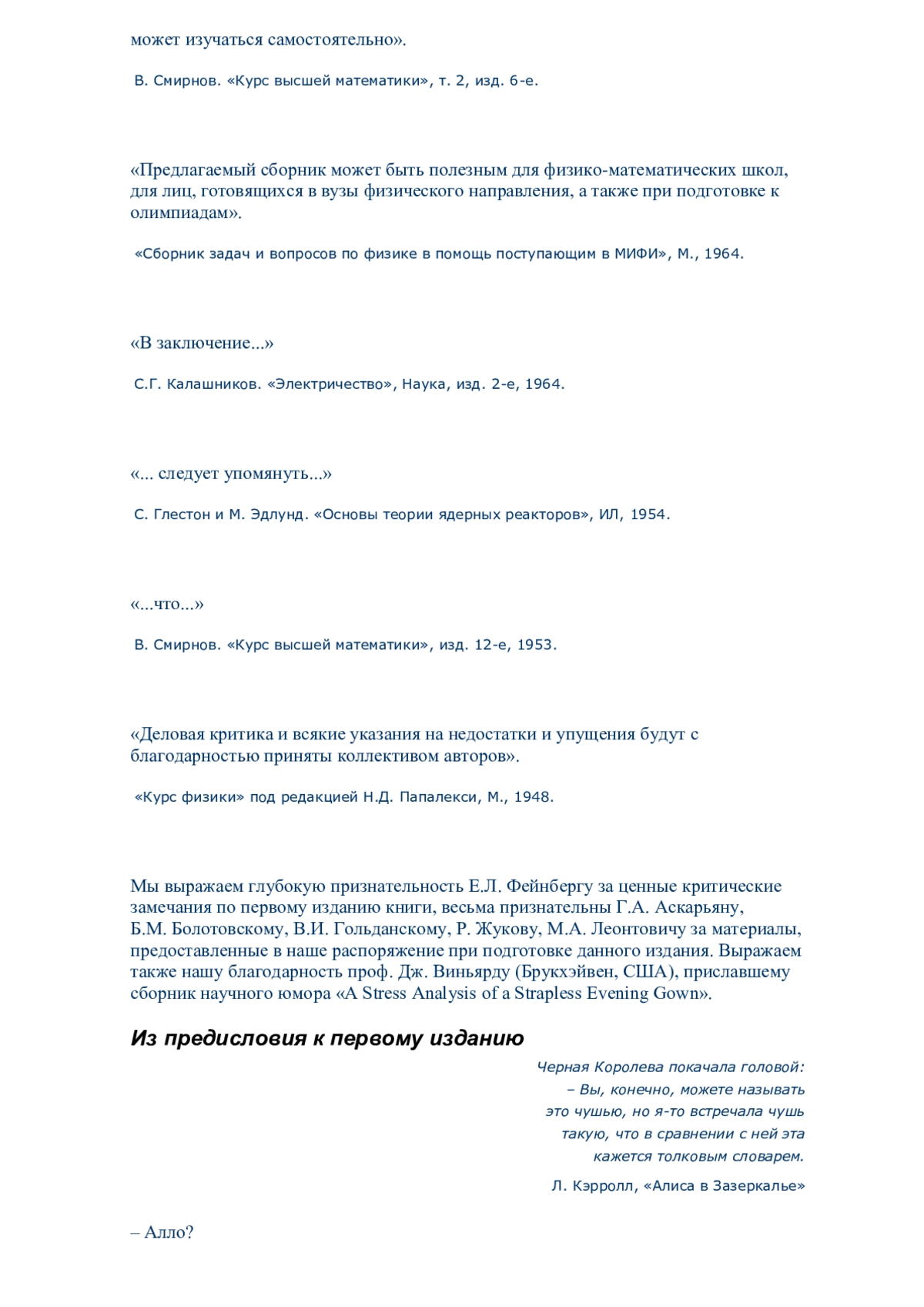 может изучаться самостоятельно».

В. Смирнов. «Курс высшей математики», т. 2, изд. 6-е.

«Предлагаемый сборник может быть полезным для физико-математических школ, для лиц, готовящихся в вузы физического направления, а также при подготовке к олимпиадам».

«Сборник задач и вопросов по физике в помощь поступающим в МИФИ», М., 1964.

«В заключение...»

С.Г. Калашников. «Электричество», Наука, изд. 2-е, 1964.

«... следует упомянуть...»

С. Глестон и М. Эдлунд. «Основы теории ядерных реакторов», ИЛ, 1954.

«...что...»

В. Смирнов. «Курс высшей математики», изд. 12-е, 1953.

«Деловая критика и всякие указания на недостатки и упущения будут с благодарностью приняты коллективом авторов».

«Курс физики» под редакцией Н.Д. Папалекси, М., 1948.

Мы выражаем глубокую признательность Е.Л. Фейнбергу за ценные критические замечания по первому изданию книги, весьма признательны Г.А. Аскарьяну, Б.М. Болотовскому, В.И. Гольданскому, Р. Жукову, М.А. Леонтовичу за материалы, предоставленные в наше распоряжение при подготовке данного издания. Выражаем также нашу благодарность проф. Дж. Виньярду (Брукхэйвен, США), приславшему сборник научного юмора «A Stress Analysis of a Strapless Evening Gown».

Из предисловия к первому изданию

Черная Королева покачала головой:
– Вы, конечно, можете называть это чушью, но я-то встречала чушь такую, что в сравнении с ней эта кажется толковым словарем.

Л. Кэрролл, «Алиса в Зазеркалье»

– Алло?